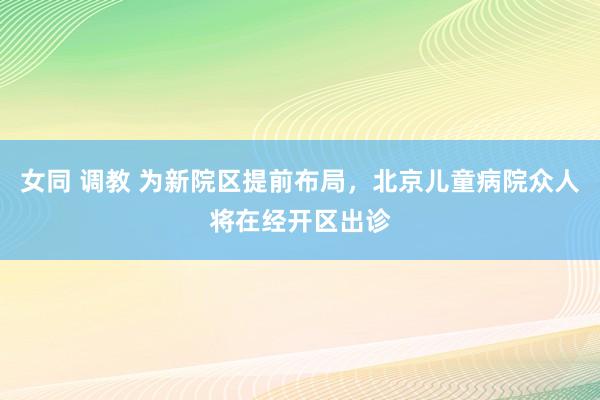 女同 调教 为新院区提前布局，北京儿童病院众人将在经开区出诊